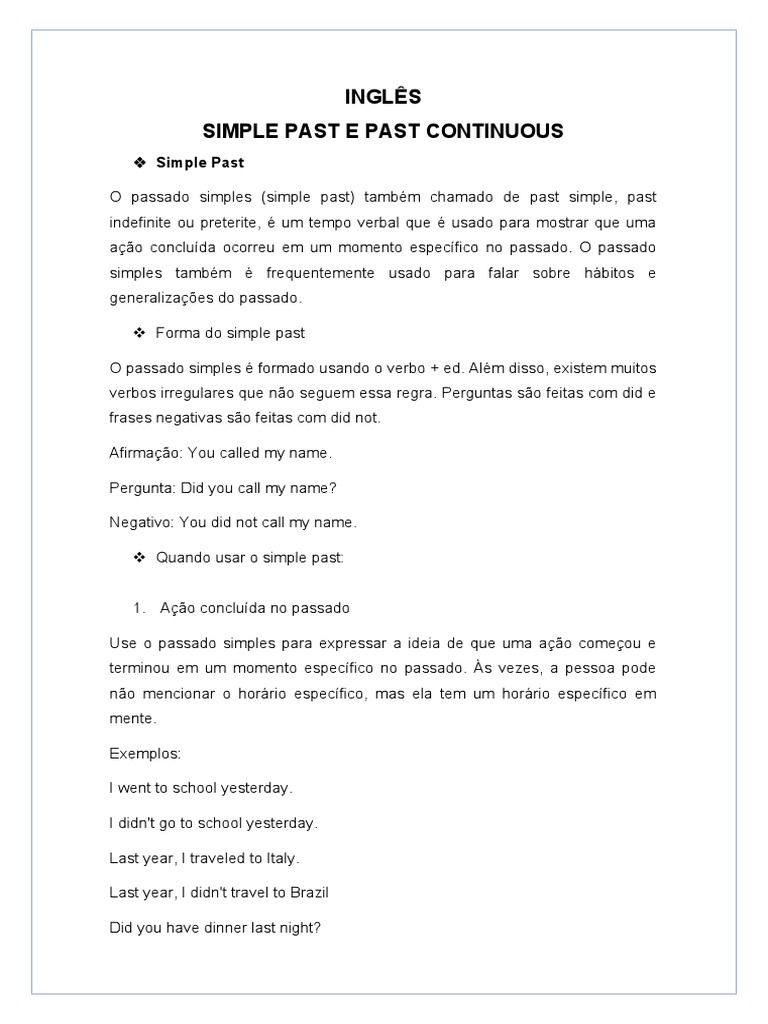 INGLÊS

SIMPLE PAST E PAST CONTINUOUS

❖ Simple Past

O passado simples (simple past) também chamado de past simple, past indefinite ou preterite, é um tempo verbal que é usado para mostrar que uma ação concluída ocorreu em um momento específico no passado. O passado simples também é frequentemente usado para falar sobre hábitos e generalizações do passado.

❖ Forma do simple past

O passado simples é formado usando o verbo + ed. Além disso, existem muitos verbos irregulares que não seguem essa regra. Perguntas são feitas com did e frases negativas são feitas com did not.

Afirmação: You called my name.

Pergunta: Did you call my name?

Negativo: You did not call my name.

❖ Quando usar o simple past:

1. Ação concluída no passado

Use o passado simples para expressar a ideia de que uma ação começou e terminou em um momento específico no passado. Às vezes, a pessoa pode não mencionar o horário específico, mas ela tem um horário específico em mente.

Exemplos:

I went to school yesterday.

I didn't go to school yesterday.

Last year, I traveled to Italy.

Last year, I didn't travel to Brazil

Did you have dinner last night?